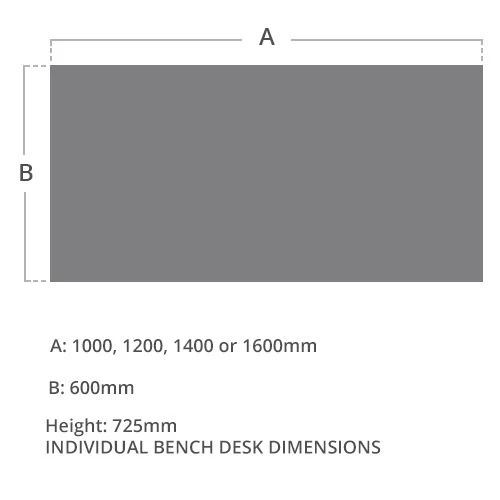 A

B

A: 1000, 1200, 1400 or 1600mm

B: 600mm

Height: 725mm
INDIVIDUAL BENCH DESK DIMENSIONS